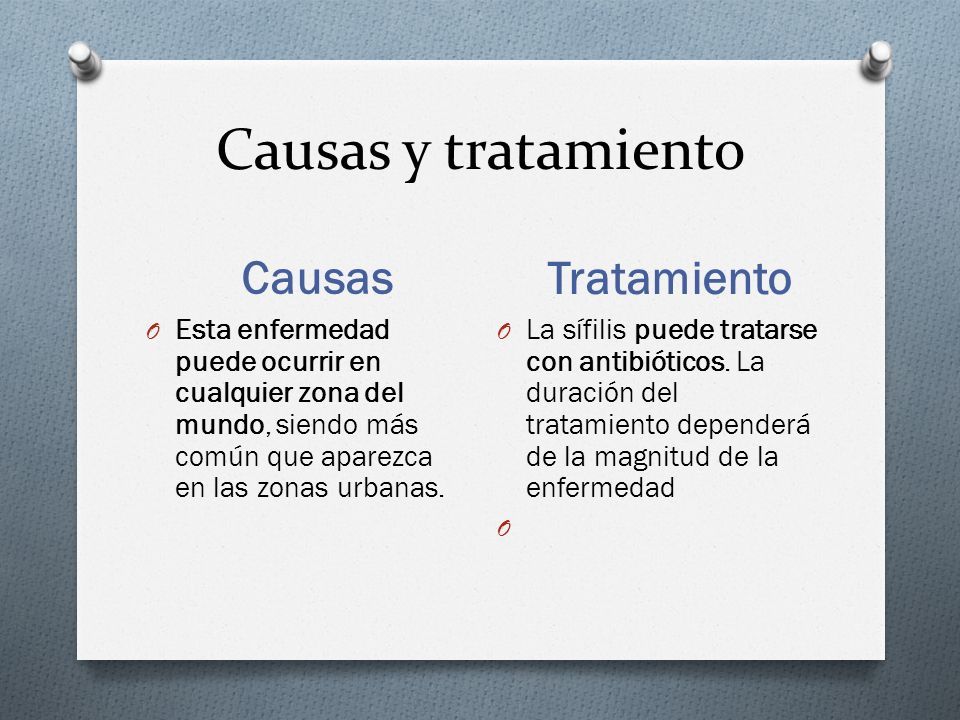 Causas y tratamiento

Causas

O Esta enfermedad puede ocurrir en cualquier zona del mundo, siendo más común que aparezca en las zonas urbanas.

Tratamiento

O La sífilis puede tratarse con antibióticos. La duración del tratamiento dependerá de la magnitud de la enfermedad

O